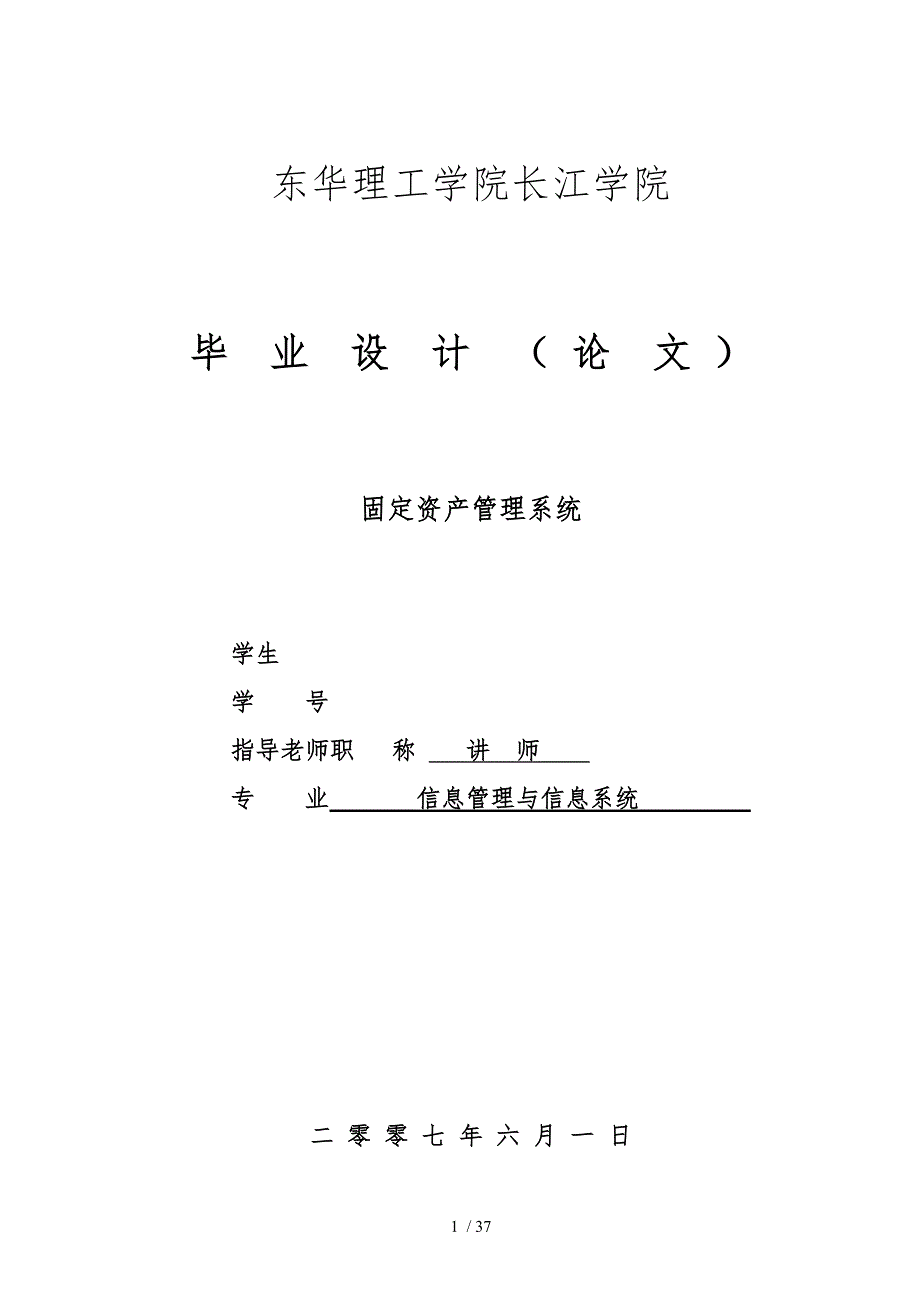 东华理工学院长江学院

毕 业 设 计 （论 文）

固定资产管理系统

学生

学 号

指导老师职 称 讲 师

专 业 信息管理与信息系统

二 零 零 七 年 六 月 一 日

1 / 37